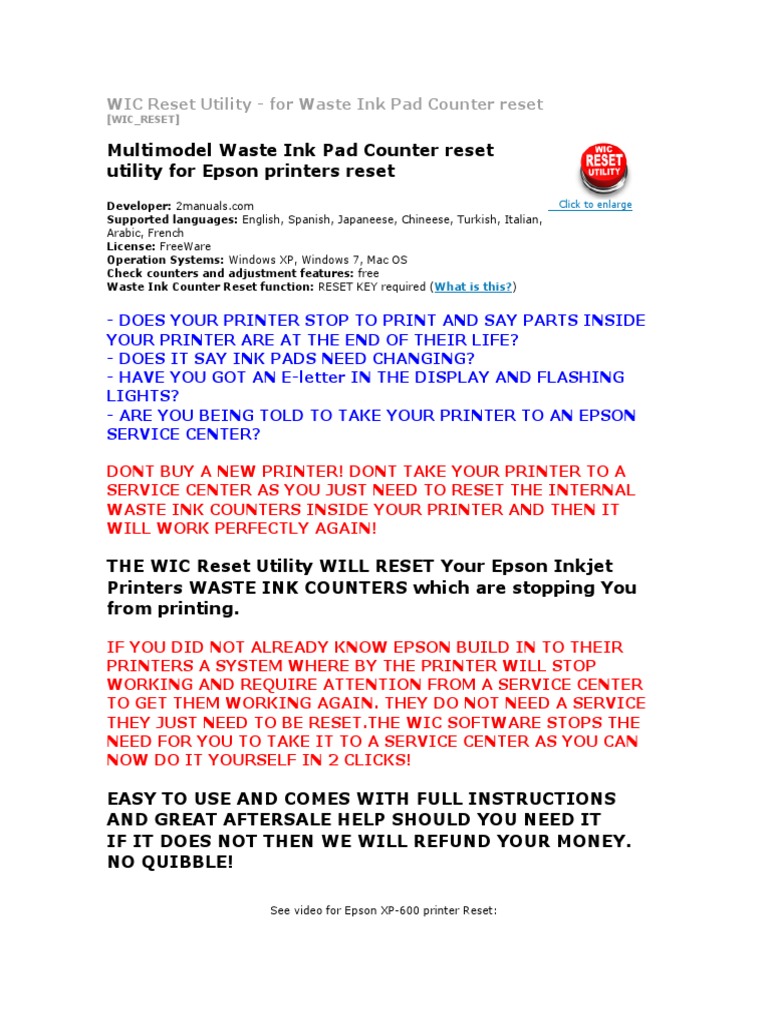 WIC Reset Utility - for Waste Ink Pad Counter reset
[WIC_RESET]

Multimodel Waste Ink Pad Counter reset utility for Epson printers reset

WIC RESET UTILITY

Click to enlarge

Developer: 2manuals.com
Supported languages: English, Spanish, Japaneese, Chineese, Turkish, Italian, Arabic, French
License: FreeWare
Operation Systems: Windows XP, Windows 7, Mac OS
Check counters and adjustment features: free
Waste Ink Counter Reset function: RESET KEY required (What is this?)

- DOES YOUR PRINTER STOP TO PRINT AND SAY PARTS INSIDE YOUR PRINTER ARE AT THE END OF THEIR LIFE?
- DOES IT SAY INK PADS NEED CHANGING?
- HAVE YOU GOT AN E-letter IN THE DISPLAY AND FLASHING LIGHTS?
- ARE YOU BEING TOLD TO TAKE YOUR PRINTER TO AN EPSON SERVICE CENTER?

DONT BUY A NEW PRINTER! DONT TAKE YOUR PRINTER TO A SERVICE CENTER AS YOU JUST NEED TO RESET THE INTERNAL WASTE INK COUNTERS INSIDE YOUR PRINTER AND THEN IT WILL WORK PERFECTLY AGAIN!

THE WIC Reset Utility WILL RESET Your Epson Inkjet Printers WASTE INK COUNTERS which are stopping You from printing.

IF YOU DID NOT ALREADY KNOW EPSON BUILD IN TO THEIR PRINTERS A SYSTEM WHERE BY THE PRINTER WILL STOP WORKING AND REQUIRE ATTENTION FROM A SERVICE CENTER TO GET THEM WORKING AGAIN. THEY DO NOT NEED A SERVICE THEY JUST NEED TO BE RESET.THE WIC SOFTWARE STOPS THE NEED FOR YOU TO TAKE IT TO A SERVICE CENTER AS YOU CAN NOW DO IT YOURSELF IN 2 CLICKS!

EASY TO USE AND COMES WITH FULL INSTRUCTIONS AND GREAT AFTERSALE HELP SHOULD YOU NEED IT
IF IT DOES NOT THEN WE WILL REFUND YOUR MONEY.
NO QUIBBLE!

See video for Epson XP-600 printer Reset: